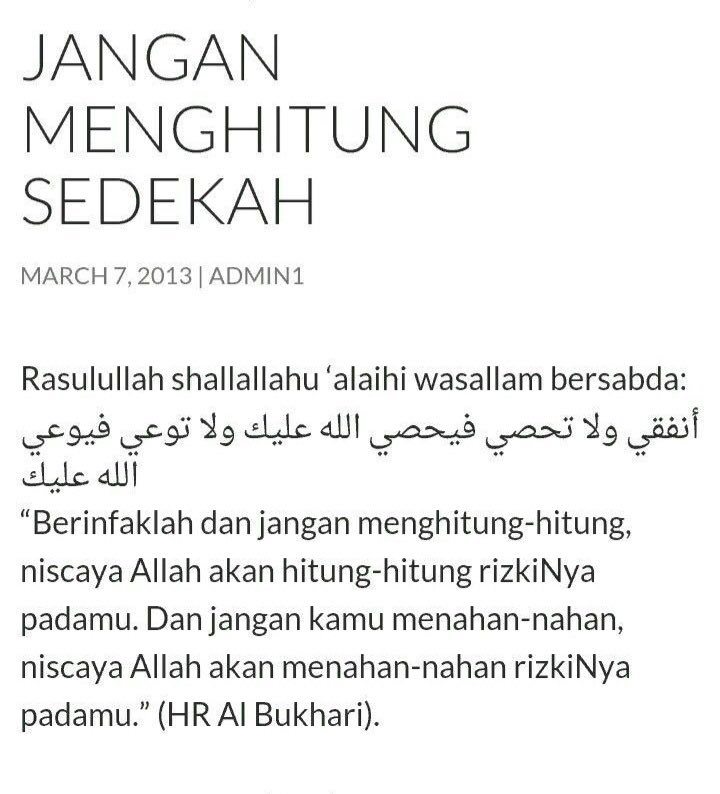 JANGAN MENGHITUNG SEDEKAH

MARCH 7, 2013 | ADMIN1

Rasulullah shallallahu ‘alaihi wasallam bersabda:
أنفقي ولا تحصي فيحصي الله عليك ولا توعي فيوعي الله عليك
“Berinfaklah dan jangan menghitung-hitung, niscaya Allah akan hitung-hitung rizkiNya padamu. Dan jangan kamu menahan-nahan, niscaya Allah akan menahan-nahan rizkiNya padamu.” (HR Al Bukhari).